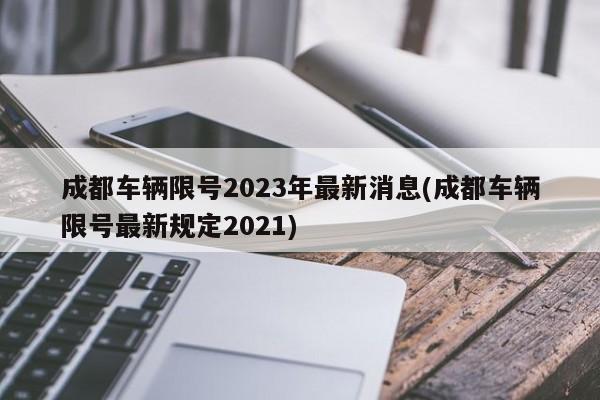 成都车辆限号2023年最新消息(成都车辆限号最新规定2021)